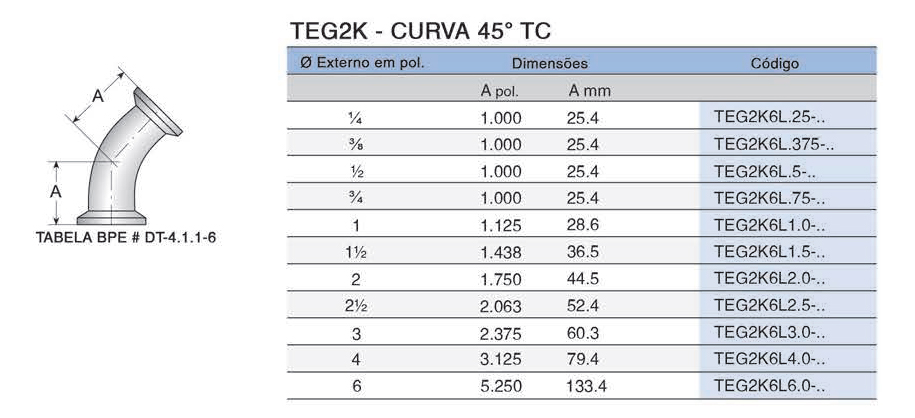 A

A

TABELA BPE # DT-4.1.1-6

TEG2K - CURVA 45° TC

| Ø Externo em pol. | Dimensões | | Código |
|---|---|---|---|
| | A pol. | A mm | |
| ¼ | 1.000 | 25.4 | TEG2K6L.25-.. |
| ⅜ | 1.000 | 25.4 | TEG2K6L.375-.. |
| ½ | 1.000 | 25.4 | TEG2K6L.5-.. |
| ¾ | 1.000 | 25.4 | TEG2K6L.75-.. |
| 1 | 1.125 | 28.6 | TEG2K6L1.0-.. |
| 1½ | 1.438 | 36.5 | TEG2K6L1.5-.. |
| 2 | 1.750 | 44.5 | TEG2K6L2.0-.. |
| 2½ | 2.063 | 52.4 | TEG2K6L2.5-.. |
| 3 | 2.375 | 60.3 | TEG2K6L3.0-.. |
| 4 | 3.125 | 79.4 | TEG2K6L4.0-.. |
| 6 | 5.250 | 133.4 | TEG2K6L6.0-.. |